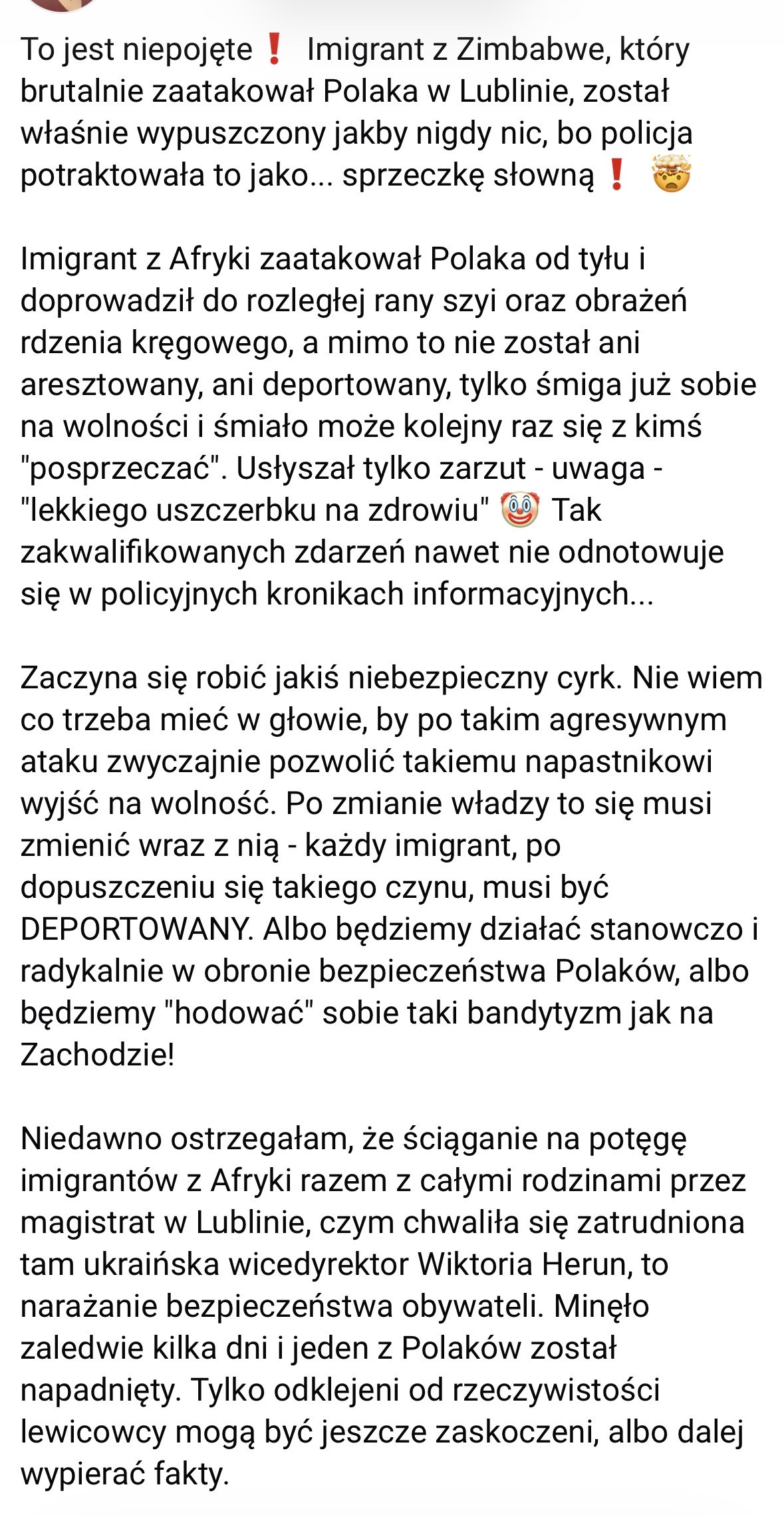 To jest niepojęte❗ Imigrant z Zimbabwe, który brutalnie zaatakował Polaka w Lublinie, został właśnie wypuszczony jakby nigdy nic, bo policja potraktowała to jako... sprzeczkę słowną❗ 🤯

Imigrant z Afryki zaatakował Polaka od tyłu i doprowadził do rozległej rany szyi oraz obrażeń rdzenia kręgowego, a mimo to nie został ani aresztowany, ani deportowany, tylko śmiga już sobie na wolności i śmiało może kolejny raz się z kimś "posprzeczać". Usłyszał tylko zarzut - uwaga - "lekkiego uszczerbku na zdrowiu" 🤡 Tak zakwalifikowanych zdarzeń nawet nie odnotowuje się w policyjnych kronikach informacyjnych...

Zaczyna się robić jakiś niebezpieczny cyrk. Nie wiem co trzeba mieć w głowie, by po takim agresywnym ataku zwyczajnie pozwolić takiemu napastnikowi wyjść na wolność. Po zmianie władzy to się musi zmienić wraz z nią - każdy imigrant, po dopuszczeniu się takiego czynu, musi być DEPORTOWANY. Albo będziemy działać stanowczo i radykalnie w obronie bezpieczeństwa Polaków, albo będziemy "hodować" sobie taki bandytyzm jak na Zachodzie!

Niedawno ostrzegałam, że ściąganie na potęgę imigrantów z Afryki razem z całymi rodzinami przez magistrat w Lublinie, czym chwaliła się zatrudniona tam ukraińska wicedyrektor Wiktoria Herun, to narażanie bezpieczeństwa obywateli. Minęło zaledwie kilka dni i jeden z Polaków został napadnięty. Tylko odklejeni od rzeczywistości lewicowcy mogą być jeszcze zaskoczeni, albo dalej wypierać fakty.